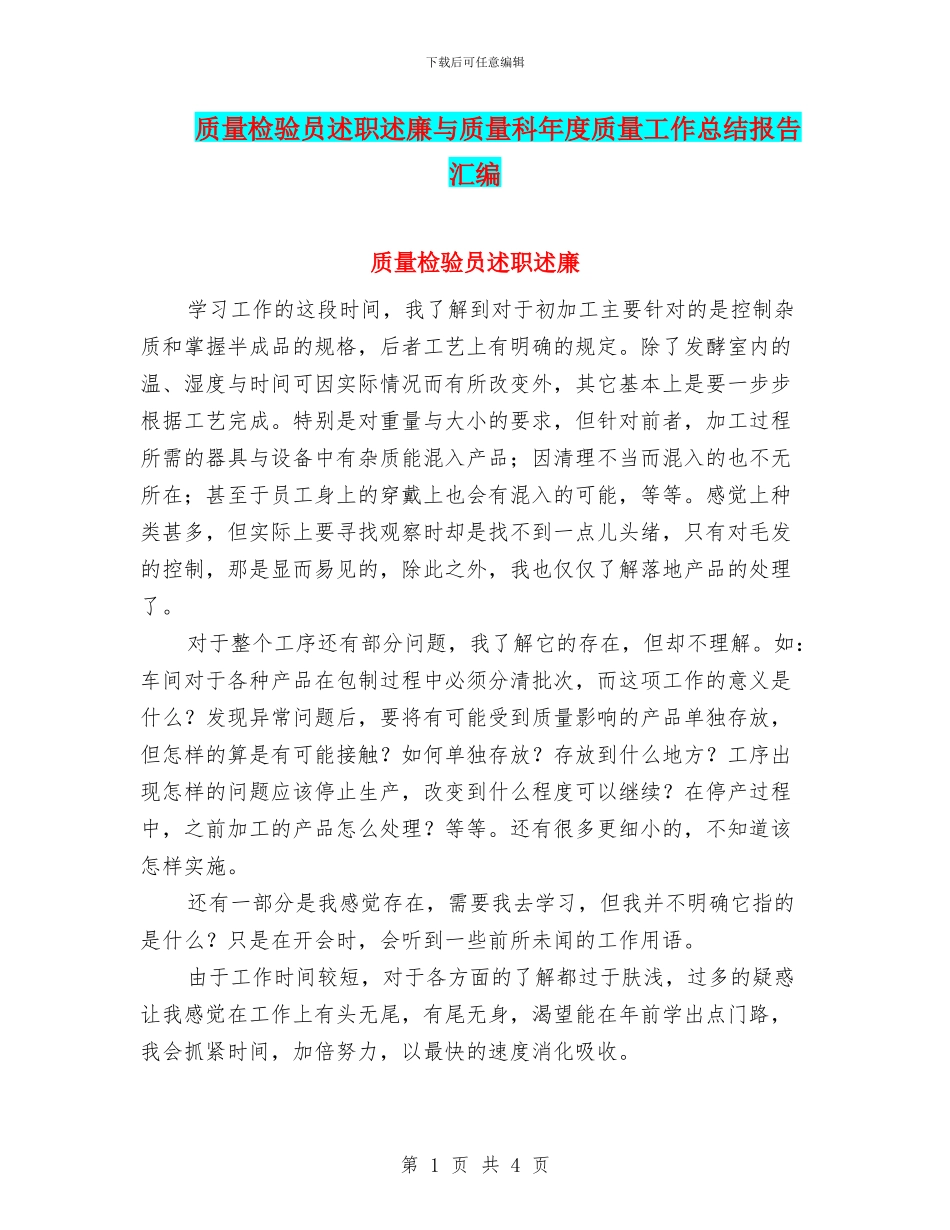 下载后可任意编辑

质量检验员述职述廉与质量科年度质量工作总结报告汇编

质量检验员述职述廉

学习工作的这段时间，我了解到对于初加工主要针对的是控制杂质和掌握半成品的规格，后者工艺上有明确的规定。除了发酵室内的温、湿度与时间可因实际情况而有所改变外，其它基本上是要一步步根据工艺完成。特别是对重量与大小的要求，但针对前者，加工过程所需的器具与设备中有杂质能混入产品；因清理不当而混入的也不无所在；甚至于员工身上的穿戴上也会有混入的可能，等等。感觉上种类甚多，但实际上要寻找观察时却是找不到一点儿头绪，只有对毛发的控制，那是显而易见的，除此之外，我也仅仅了解落地产品的处理了。

对于整个工序还有部分问题，我了解它的存在，但却不理解。如：车间对于各种产品在包制过程中必须分清批次，而这项工作的意义是什么？发现异常问题后，要将有可能受到质量影响的产品单独存放，但怎样的算是有可能接触？如何单独存放？存放到什么地方？工序出现怎样的问题应该停止生产，改变到什么程度可以继续？在停产过程中，之前加工的产品怎么处理？等等。还有很多更细小的，不知道该怎样实施。

还有一部分是我感觉存在，需要我去学习，但我并不明确它指的是什么？只是在开会时，会听到一些前所未闻的工作用语。

由于工作时间较短，对于各方面的了解都过于肤浅，过多的疑惑让我感觉在工作上有头无尾，有尾无身，渴望能在年前学出点门路，我会抓紧时间，加倍努力，以最快的速度消化吸收。

第 1 页 共 4 页